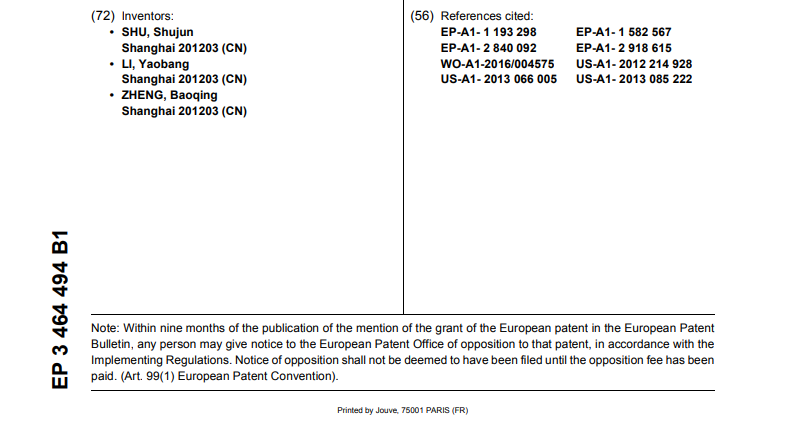 (72) Inventors:
• SHU, Shujun
Shanghai 201203 (CN)
• LI, Yaobang
Shanghai 201203 (CN)
• ZHENG, Baoqing
Shanghai 201203 (CN)

(56) References cited:
EP-A1- 1 193 298
EP-A1- 2 840 092
WO-A1-2016/004575
US-A1- 2013 066 005
EP-A1- 1 582 567
EP-A1- 2 918 615
US-A1- 2012 214 928
US-A1- 2013 085 222

EP 3 464 494 B1

Note: Within nine months of the publication of the mention of the grant of the European patent in the European Patent Bulletin, any person may give notice to the European Patent Office of opposition to that patent, in accordance with the Implementing Regulations. Notice of opposition shall not be deemed to have been filed until the opposition fee has been paid. (Art. 99(1) European Patent Convention).

Printed by Jouve, 75001 PARIS (FR)